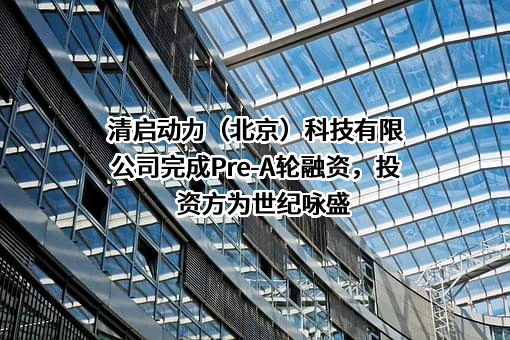 清启动力（北京）科技有限公司完成Pre-A轮融资，投资方为世纪咏盛